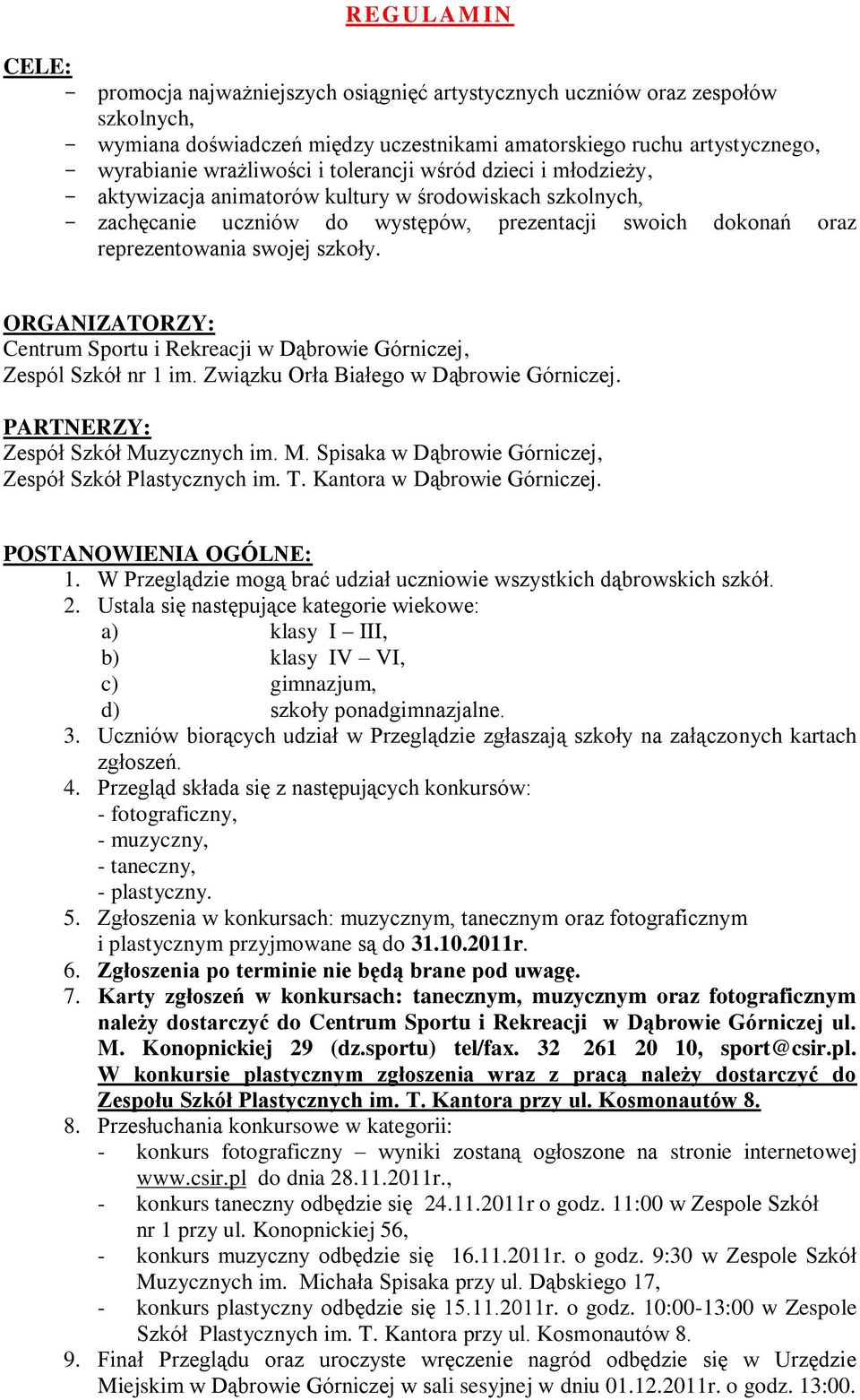 REGULAMIN

CELE:
- promocja najważniejszych osiągnięć artystycznych uczniów oraz zespołów szkolnych,
- wymiana doświadczeń między uczestnikami amatorskiego ruchu artystycznego,
- wyrabianie wrażliwości i tolerancji wśród dzieci i młodzieży,
- aktywizacja animatorów kultury w środowiskach szkolnych,
- zachęcanie uczniów do występów, prezentacji swoich dokonań oraz reprezentowania swojej szkoły.

ORGANIZATORZY:
Centrum Sportu i Rekreacji w Dąbrowie Górniczej,
Zespól Szkół nr 1 im. Związku Orła Białego w Dąbrowie Górniczej.

PARTNERZY:
Zespół Szkół Muzycznych im. M. Spisaka w Dąbrowie Górniczej,
Zespół Szkół Plastycznych im. T. Kantora w Dąbrowie Górniczej.

POSTANOWIENIA OGÓLNE:
1. W Przeglądzie mogą brać udział uczniowie wszystkich dąbrowskich szkół.
2. Ustala się następujące kategorie wiekowe:
a) klasy I – III,
b) klasy IV – VI,
c) gimnazjum,
d) szkoły ponadgimnazjalne.
3. Uczniów biorących udział w Przeglądzie zgłaszają szkoły na załączonych kartach zgłoszeń.
4. Przegląd składa się z następujących konkursów:
- fotograficzny,
- muzyczny,
- taneczny,
- plastyczny.
5. Zgłoszenia w konkursach: muzycznym, tanecznym oraz fotograficznym i plastycznym przyjmowane są do 31.10.2011r.
6. Zgłoszenia po terminie nie będą brane pod uwagę.
7. Karty zgłoszeń w konkursach: tanecznym, muzycznym oraz fotograficznym należy dostarczyć do Centrum Sportu i Rekreacji w Dąbrowie Górniczej ul. M. Konopnickiej 29 (dz.sportu) tel/fax. 32 261 20 10, sport@csir.pl. W konkursie plastycznym zgłoszenia wraz z pracą należy dostarczyć do Zespołu Szkół Plastycznych im. T. Kantora przy ul. Kosmonautów 8.
8. Przesłuchania konkursowe w kategorii:
- konkurs fotograficzny – wyniki zostaną ogłoszone na stronie internetowej www.csir.pl do dnia 28.11.2011r.,
- konkurs taneczny odbędzie się 24.11.2011r o godz. 11:00 w Zespole Szkół nr 1 przy ul. Konopnickiej 56,
- konkurs muzyczny odbędzie się 16.11.2011r. o godz. 9:30 w Zespole Szkół Muzycznych im. Michała Spisaka przy ul. Dąbskiego 17,
- konkurs plastyczny odbędzie się 15.11.2011r. o godz. 10:00-13:00 w Zespole Szkół Plastycznych im. T. Kantora przy ul. Kosmonautów 8.
9. Finał Przeglądu oraz uroczyste wręczenie nagród odbędzie się w Urzędzie Miejskim w Dąbrowie Górniczej w sali sesyjnej w dniu 01.12.2011r. o godz. 13:00.